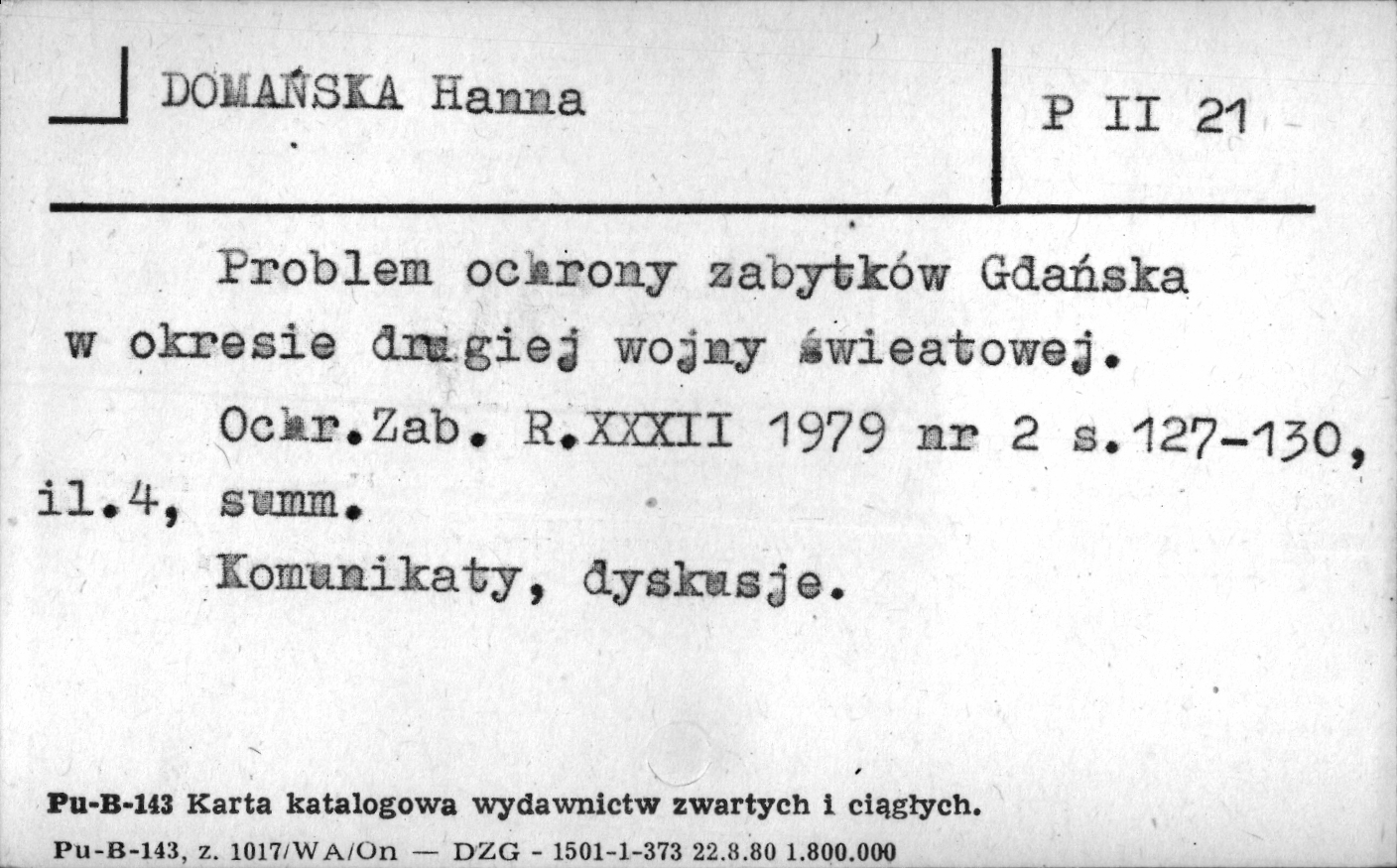 DOMAŃSKA Hanna

P II 21

Problem ochrony zabytków Gdańska w okresie drugiej wojny świeatowej.

Ochr.Zab. R.XXXII 1979 nr 2 s.127-130, il.4, summ.

Komunikaty, dyskusje.

Pu-B-143 Karta katalogowa wydawnictw zwartych i ciągłych.

Pu-B-143, z. 1017/WA/On — DZG - 1501-1-373 22.8.80 1.800.000